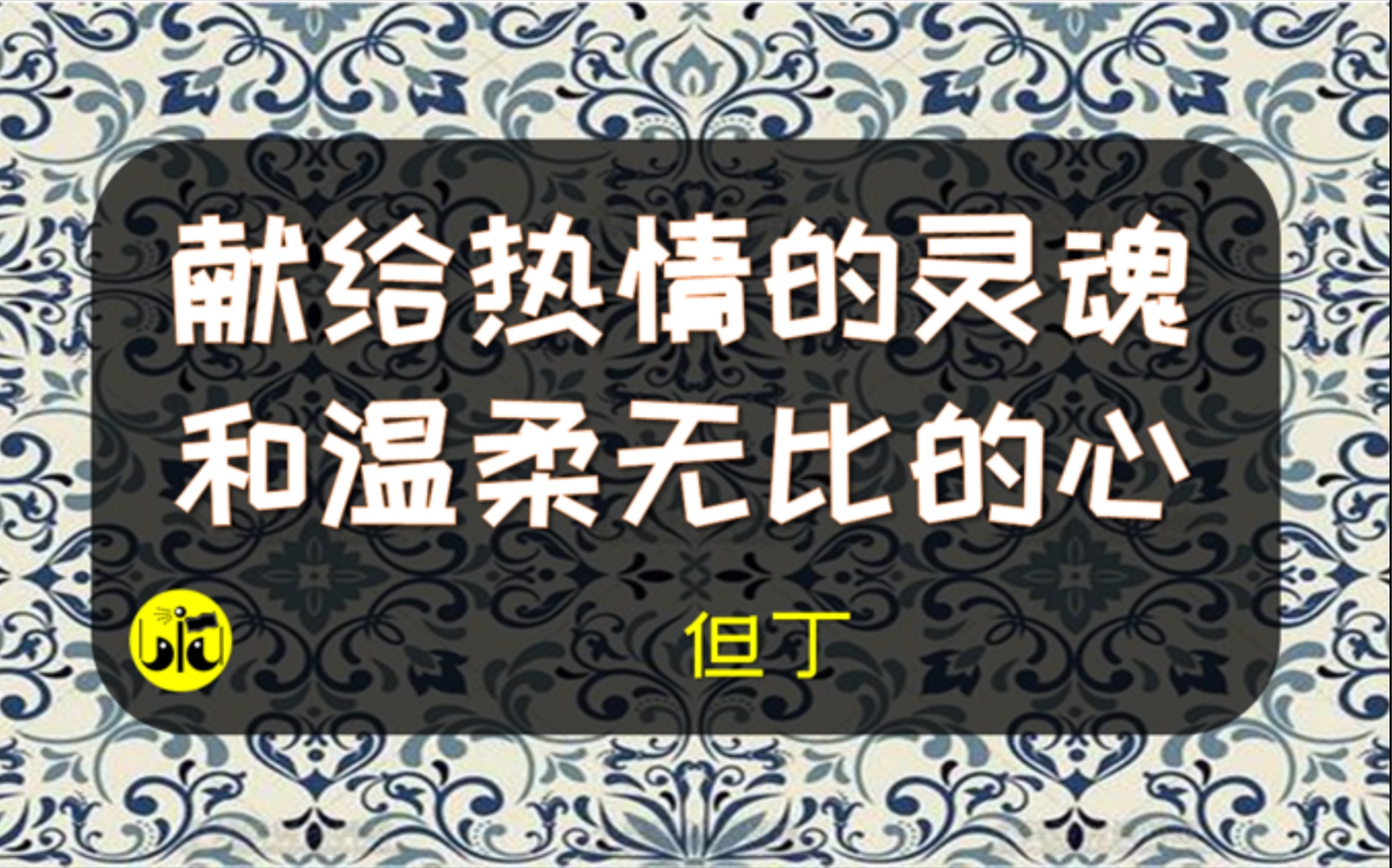 献给热情的灵魂
和温柔无比的心

但丁